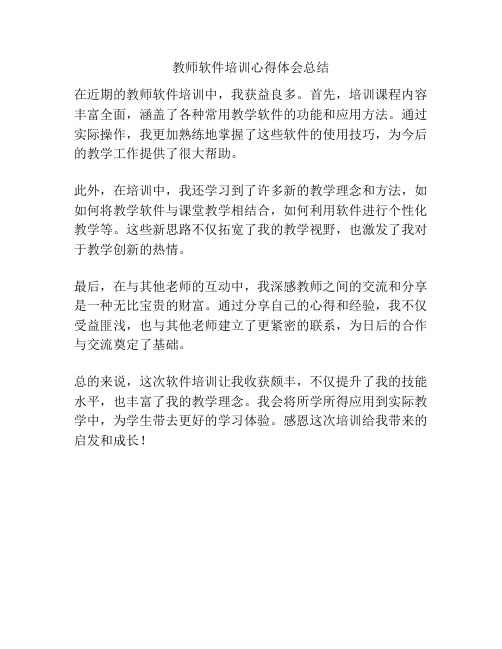 教师软件培训心得体会总结

在近期的教师软件培训中，我获益良多。首先，培训课程内容丰富全面，涵盖了各种常用教学软件的功能和应用方法。通过实际操作，我更加熟练地掌握了这些软件的使用技巧，为今后的教学工作提供了很大帮助。

此外，在培训中，我还学习到了许多新的教学理念和方法，如如何将教学软件与课堂教学相结合，如何利用软件进行个性化教学等。这些新思路不仅拓宽了我的教学视野，也激发了我对于教学创新的热情。

最后，在与其他老师的互动中，我深感教师之间的交流和分享是一种无比宝贵的财富。通过分享自己的心得和经验，我不仅受益匪浅，也与其他老师建立了更紧密的联系，为日后的合作与交流奠定了基础。

总的来说，这次软件培训让我收获颇丰，不仅提升了我的技能水平，也丰富了我的教学理念。我会将所学所得应用到实际教学中，为学生带去更好的学习体验。感恩这次培训给我带来的启发和成长！